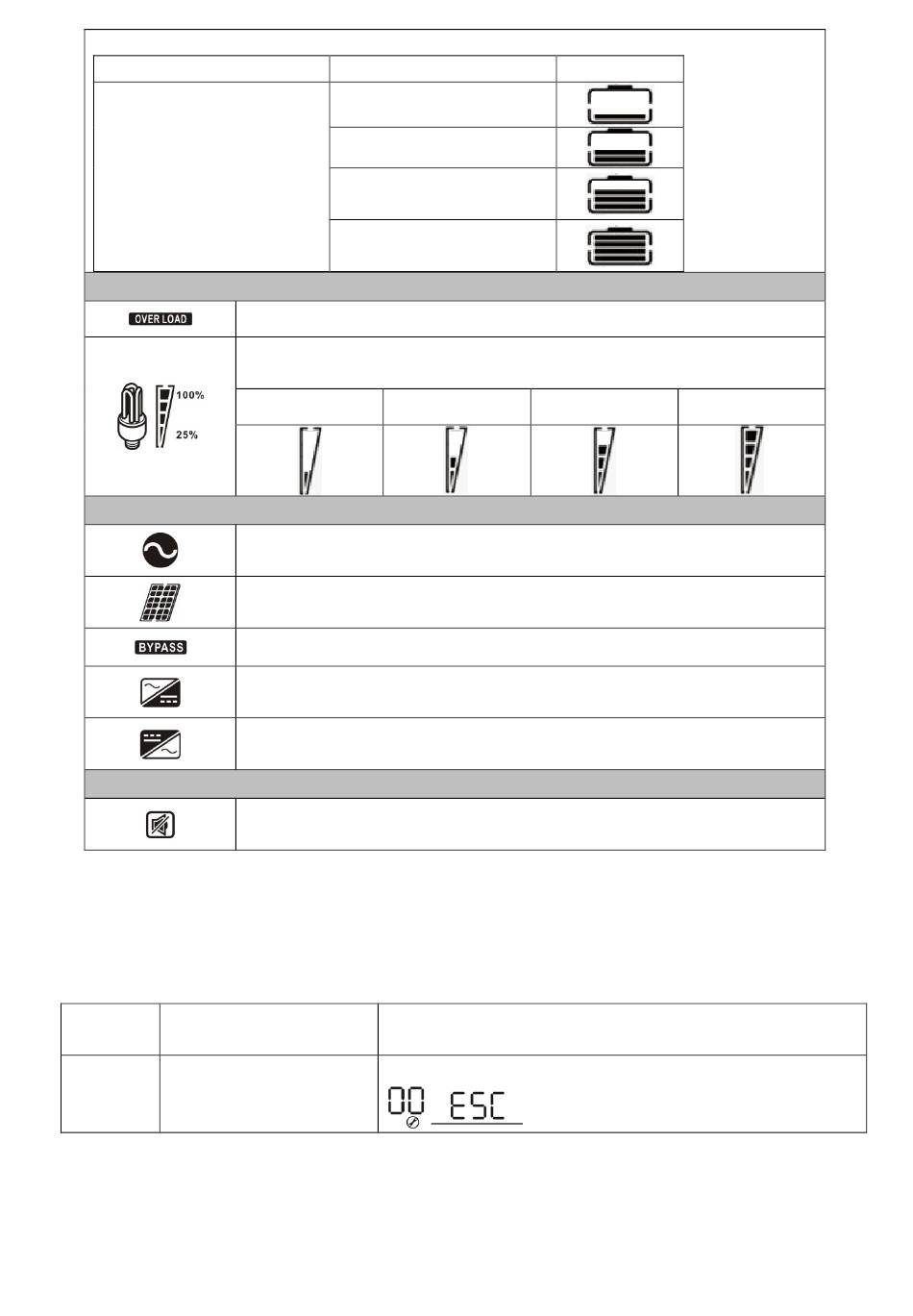 OVER LOAD

100%

25%

BYPASS

00 ESC